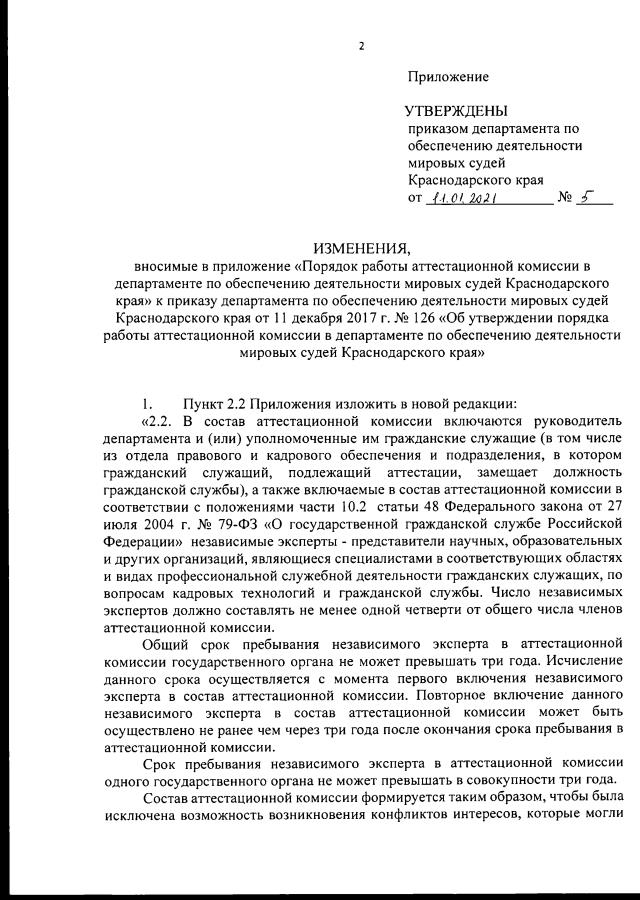 2

Приложение

УТВЕРЖДЕНЫ
приказом департамента по обеспечению деятельности мировых судей Краснодарского края
от 11.01.2021 № 5

ИЗМЕНЕНИЯ,
вносимые в приложение «Порядок работы аттестационной комиссии в департаменте по обеспечению деятельности мировых судей Краснодарского края» к приказу департамента по обеспечению деятельности мировых судей Краснодарского края от 11 декабря 2017 г. № 126 «Об утверждении порядка работы аттестационной комиссии в департаменте по обеспечению деятельности мировых судей Краснодарского края»

1. Пункт 2.2 Приложения изложить в новой редакции:
«2.2. В состав аттестационной комиссии включаются руководитель департамента и (или) уполномоченные им гражданские служащие (в том числе из отдела правового и кадрового обеспечения и подразделения, в котором гражданский служащий, подлежащий аттестации, замещает должность гражданской службы), а также включаемые в состав аттестационной комиссии в соответствии с положениями части 10.2 статьи 48 Федерального закона от 27 июля 2004 г. № 79-ФЗ «О государственной гражданской службе Российской Федерации» независимые эксперты - представители научных, образовательных и других организаций, являющиеся специалистами в соответствующих областях и видах профессиональной служебной деятельности гражданских служащих, по вопросам кадровых технологий и гражданской службы. Число независимых экспертов должно составлять не менее одной четверти от общего числа членов аттестационной комиссии.

Общий срок пребывания независимого эксперта в аттестационной комиссии государственного органа не может превышать три года. Исчисление данного срока осуществляется с момента первого включения независимого эксперта в состав аттестационной комиссии. Повторное включение данного независимого эксперта в состав аттестационной комиссии может быть осуществлено не ранее чем через три года после окончания срока пребывания в аттестационной комиссии.

Срок пребывания независимого эксперта в аттестационной комиссии одного государственного органа не может превышать в совокупности три года.

Состав аттестационной комиссии формируется таким образом, чтобы была исключена возможность возникновения конфликтов интересов, которые могли